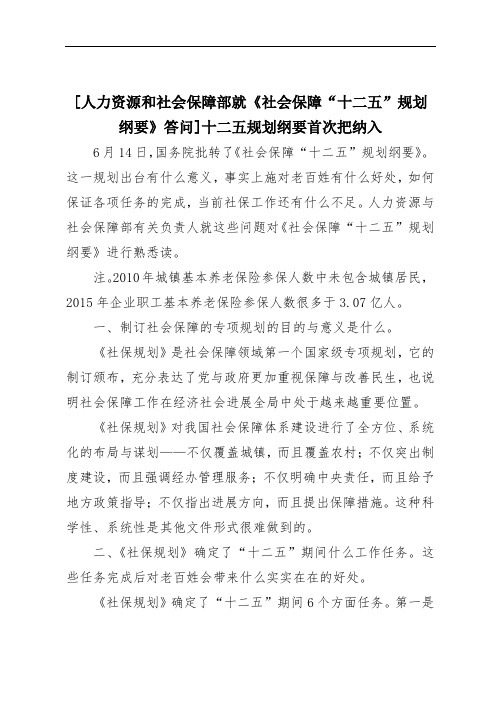 [人力资源和社会保障部就《社会保障“十二五”规划纲要》答问]十二五规划纲要首次把纳入

6月14日,国务院批转了《社会保障“十二五”规划纲要》。这一规划出台有什么意义,事实上施对老百姓有什么好处,如何保证各项任务的完成,当前社保工作还有什么不足。人力资源与社会保障部有关负责人就这些问题对《社会保障“十二五”规划纲要》进行熟悉读。

注。2010年城镇基本养老保险参保人数中未包含城镇居民,2015年企业职工基本养老保险参保人数很多于3.07亿人。

一、制订社会保障的专项规划的目的与意义是什么。

《社保规划》是社会保障领域第一个国家级专项规划,它的制订颁布,充分表达了党与政府更加重视保障与改善民生,也说明社会保障工作在经济社会进展全局中处于越来越重要位置。

《社保规划》对我国社会保障体系建设进行了全方位、系统化的布局与谋划——不仅覆盖城镇,而且覆盖农村;不仅突出制度建设,而且强调经办管理服务;不仅明确中央责任,而且给予地方政策指导;不仅指出进展方向,而且提出保障措施。这种科学性、系统性是其他文件形式很难做到的。

二、《社保规划》确定了“十二五”期间什么工作任务。这些任务完成后对老百姓会带来什么实实在在的好处。

《社保规划》确定了“十二五”期间6个方面任务。第一是